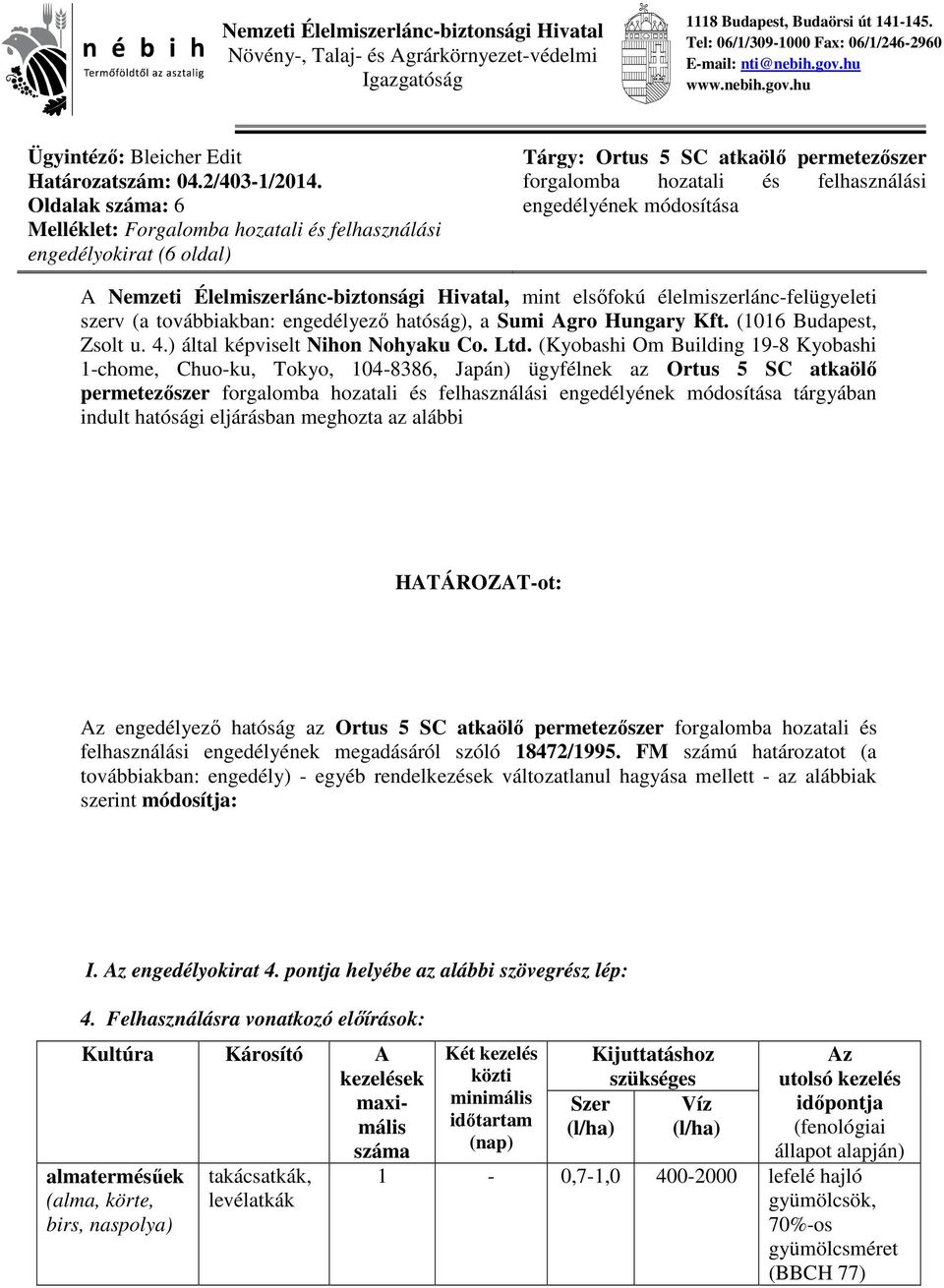 n é b i h
Termőföldtől az asztalig

Nemzeti Élelmiszerlánc-biztonsági Hivatal
Növény-, Talaj- és Agrárkörnyezet-védelmi Igazgatóság

1118 Budapest, Budaörsi út 141-145.
Tel: 06/1/309-1000 Fax: 06/1/246-2960
E-mail: nti@nebih.gov.hu
www.nebih.gov.hu

Ügyintéző: Bleicher Edit
Határozatszám: 04.2/403-1/2014.
Oldalak száma: 6
Melléklet: Forgalomba hozatali és felhasználási engedélyokirat (6 oldal)

Tárgy: Ortus 5 SC atkaölő permetezőszer forgalomba hozatali és felhasználási engedélyének módosítása

A Nemzeti Élelmiszerlánc-biztonsági Hivatal, mint elsőfokú élelmiszerlánc-felügyeleti szerv (a továbbiakban: engedélyező hatóság), a Sumi Agro Hungary Kft. (1016 Budapest, Zsolt u. 4.) által képviselt Nihon Nohyaku Co. Ltd. (Kyobashi Om Building 19-8 Kyobashi 1-chome, Chuo-ku, Tokyo, 104-8386, Japán) ügyfélnek az Ortus 5 SC atkaölő permetezőszer forgalomba hozatali és felhasználási engedélyének módosítása tárgyában indult hatósági eljárásban meghozta az alábbi

HATÁROZAT-ot:

Az engedélyező hatóság az Ortus 5 SC atkaölő permetezőszer forgalomba hozatali és felhasználási engedélyének megadásáról szóló 18472/1995. FM számú határozatot (a továbbiakban: engedély) - egyéb rendelkezések változatlanul hagyása mellett - az alábbiak szerint módosítja:

I. Az engedélyokirat 4. pontja helyébe az alábbi szövegrész lép:

4. Felhasználásra vonatkozó előírások:

| Kultúra | Károsító | A kezelések maximális száma | Két kezelés közti minimális időtartam (nap) | Kijuttatáshoz szükséges Szer (l/ha) | Kijuttatáshoz szükséges Víz (l/ha) | Az utolsó kezelés időpontja (fenológiai állapot alapján) |
|---|---|---|---|---|---|---|
| almatermésűek (alma, körte, birs, naspolya) | takácsatkák, levélatkák | 1 | - | 0,7-1,0 | 400-2000 | lefelé hajló gyümölcsök, 70%-os gyümölcsméret (BBCH 77) |